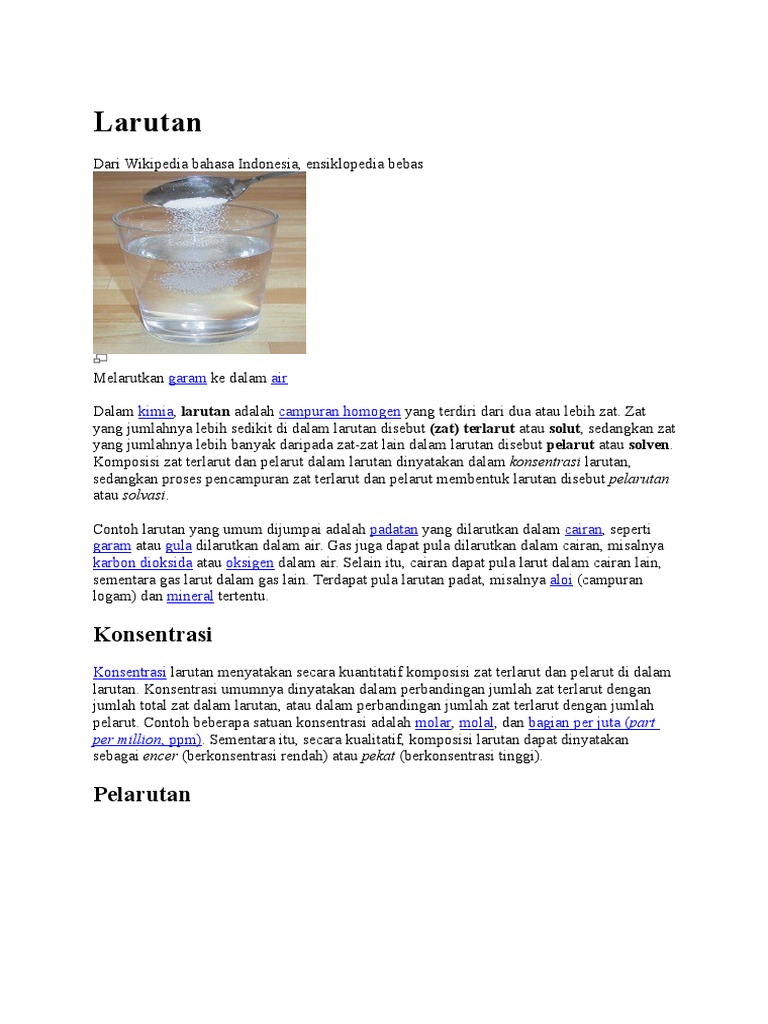 Larutan

Dari Wikipedia bahasa Indonesia, ensiklopedia bebas

Melarutkan garam ke dalam air

Dalam kimia, larutan adalah campuran homogen yang terdiri dari dua atau lebih zat. Zat yang jumlahnya lebih sedikit di dalam larutan disebut (zat) terlarut atau solut, sedangkan zat yang jumlahnya lebih banyak daripada zat-zat lain dalam larutan disebut pelarut atau solven. Komposisi zat terlarut dan pelarut dalam larutan dinyatakan dalam konsentrasi larutan, sedangkan proses pencampuran zat terlarut dan pelarut membentuk larutan disebut pelarutan atau solvasi.

Contoh larutan yang umum dijumpai adalah padatan yang dilarutkan dalam cairan, seperti garam atau gula dilarutkan dalam air. Gas juga dapat pula dilarutkan dalam cairan, misalnya karbon dioksida atau oksigen dalam air. Selain itu, cairan dapat pula larut dalam cairan lain, sementara gas larut dalam gas lain. Terdapat pula larutan padat, misalnya aloi (campuran logam) dan mineral tertentu.

Konsentrasi

Konsentrasi larutan menyatakan secara kuantitatif komposisi zat terlarut dan pelarut di dalam larutan. Konsentrasi umumnya dinyatakan dalam perbandingan jumlah zat terlarut dengan jumlah total zat dalam larutan, atau dalam perbandingan jumlah zat terlarut dengan jumlah pelarut. Contoh beberapa satuan konsentrasi adalah molar, molal, dan bagian per juta (part per million, ppm). Sementara itu, secara kualitatif, komposisi larutan dapat dinyatakan sebagai encer (berkonsentrasi rendah) atau pekat (berkonsentrasi tinggi).

Pelarutan